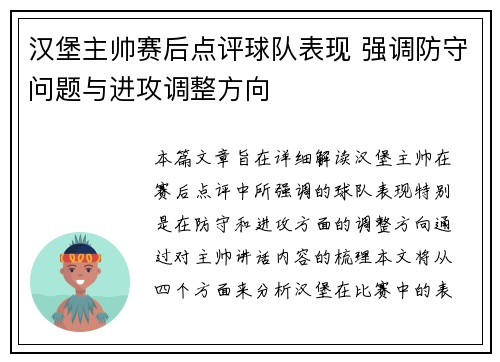 汉堡主帅赛后点评球队表现 强调防守问题与进攻调整方向

本篇文章旨在详细解读汉堡主帅在赛后点评中所强调的球队表现特别是在防守和进攻方面的调整方向通过对主帅讲话内容的梳理本文将从四个方面来分析汉堡在比赛中的表